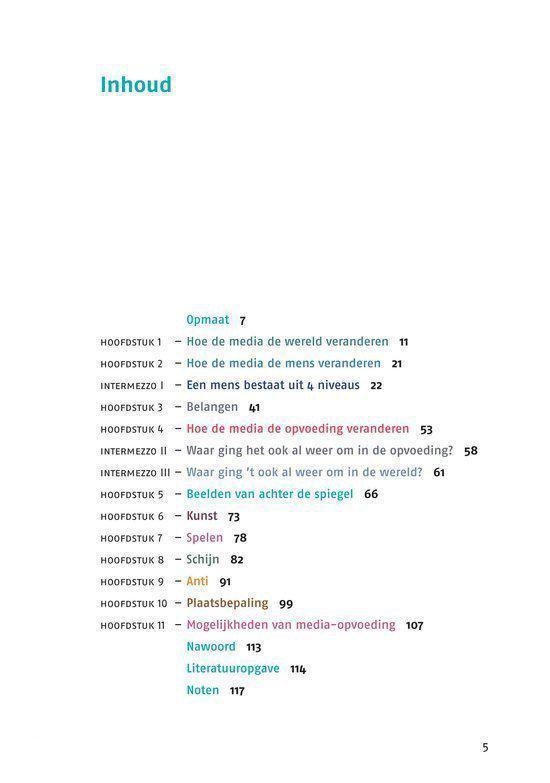 Inhoud

Opmaat 7

HOOFDSTUK 1 – Hoe de media de wereld veranderen 11

HOOFDSTUK 2 – Hoe de media de mens veranderen 21

INTERMEZZO I – Een mens bestaat uit 4 niveaus 22

HOOFDSTUK 3 – Belangen 41

HOOFDSTUK 4 – Hoe de media de opvoeding veranderen 53

INTERMEZZO II – Waar ging het ook al weer om in de opvoeding? 58

INTERMEZZO III – Waar ging 't ook al weer om in de wereld? 61

HOOFDSTUK 5 – Beelden van achter de spiegel 66

HOOFDSTUK 6 – Kunst 73

HOOFDSTUK 7 – Spelen 78

HOOFDSTUK 8 – Schijn 82

HOOFDSTUK 9 – Anti 91

HOOFDSTUK 10 – Plaatsbepaling 99

HOOFDSTUK 11 – Mogelijkheden van media-opvoeding 107

Nawoord 113

Literatuuropgave 114

Noten 117

5